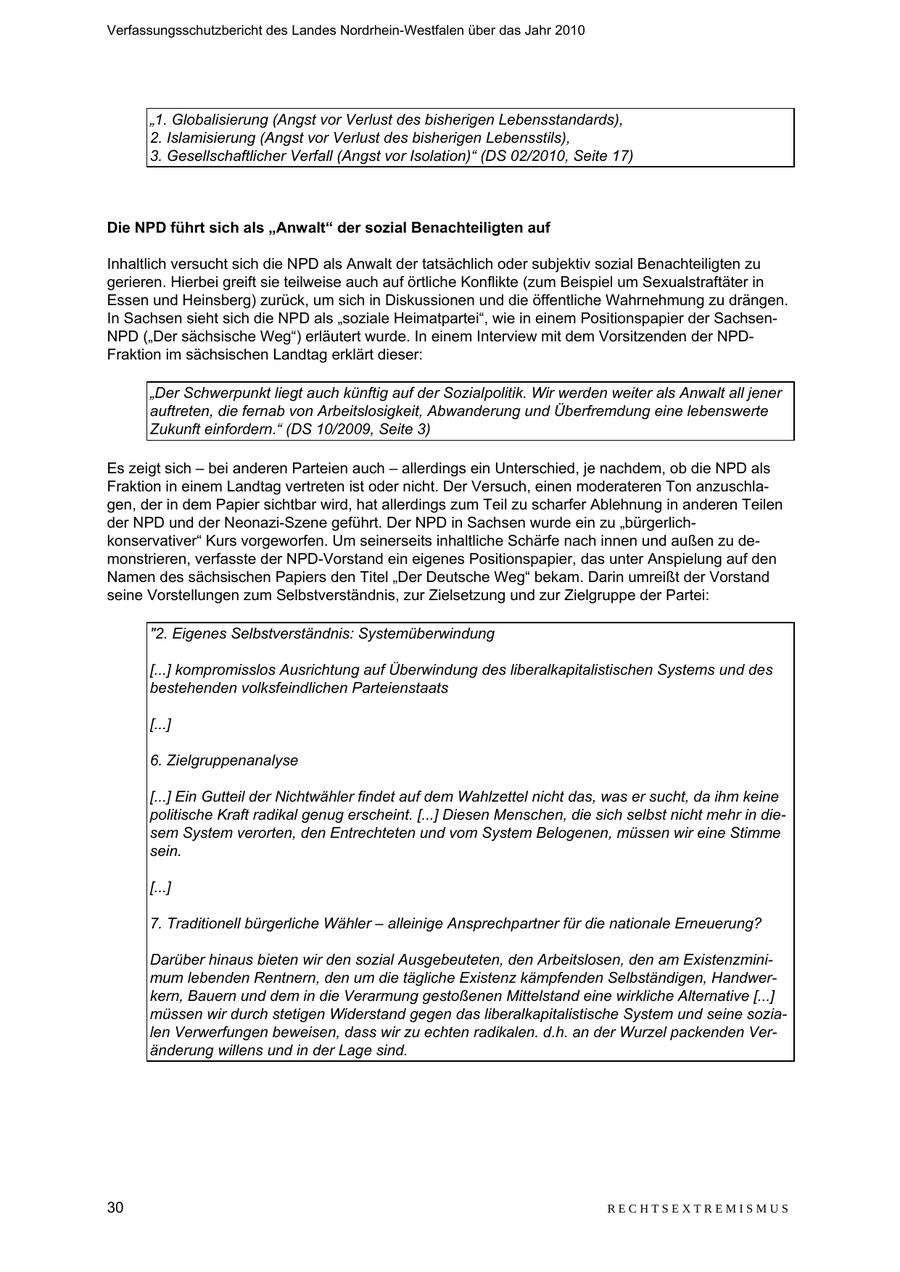 Verfassungsschutzbericht des Landes Nordrhein-Westfalen über das Jahr 2010

„1. Globalisierung (Angst vor Verlust des bisherigen Lebensstandards),
2. Islamisierung (Angst vor Verlust des bisherigen Lebensstils),
3. Gesellschaftlicher Verfall (Angst vor Isolation)“ (DS 02/2010, Seite 17)

Die NPD führt sich als „Anwalt“ der sozial Benachteiligten auf

Inhaltlich versucht sich die NPD als Anwalt der tatsächlich oder subjektiv sozial Benachteiligten zu gerieren. Hierbei greift sie teilweise auch auf örtliche Konflikte (zum Beispiel um Sexualstraftäter in Essen und Heinsberg) zurück, um sich in Diskussionen und die öffentliche Wahrnehmung zu drängen. In Sachsen sieht sich die NPD als „soziale Heimatpartei“, wie in einem Positionspapier der Sachsen-NPD („Der sächsische Weg“) erläutert wurde. In einem Interview mit dem Vorsitzenden der NPD-Fraktion im sächsischen Landtag erklärt dieser:

„Der Schwerpunkt liegt auch künftig auf der Sozialpolitik. Wir werden weiter als Anwalt all jener auftreten, die fernab von Arbeitslosigkeit, Abwanderung und Überfremdung eine lebenswerte Zukunft einfordern.“ (DS 10/2009, Seite 3)

Es zeigt sich – bei anderen Parteien auch – allerdings ein Unterschied, je nachdem, ob die NPD als Fraktion in einem Landtag vertreten ist oder nicht. Der Versuch, einen moderateren Ton anzuschlagen, der in dem Papier sichtbar wird, hat allerdings zum Teil zu scharfer Ablehnung in anderen Teilen der NPD und der Neonazi-Szene geführt. Der NPD in Sachsen wurde ein zu „bürgerlich-konservativer“ Kurs vorgeworfen. Um seinerseits inhaltliche Schärfe nach innen und außen zu demonstrieren, verfasste der NPD-Vorstand ein eigenes Positionspapier, das unter Anspielung auf den Namen des sächsischen Papiers den Titel „Der Deutsche Weg“ bekam. Darin umreißt der Vorstand seine Vorstellungen zum Selbstverständnis, zur Zielsetzung und zur Zielgruppe der Partei:

"2. Eigenes Selbstverständnis: Systemüberwindung

[...] kompromisslos Ausrichtung auf Überwindung des liberalkapitalistischen Systems und des bestehenden volksfeindlichen Parteienstaats

[...]

6. Zielgruppenanalyse

[...] Ein Gutteil der Nichtwähler findet auf dem Wahlzettel nicht das, was er sucht, da ihm keine politische Kraft radikal genug erscheint. [...] Diesen Menschen, die sich selbst nicht mehr in diesem System verorten, den Entrechteten und vom System Belogenen, müssen wir eine Stimme sein.

[...]

7. Traditionell bürgerliche Wähler – alleinige Ansprechpartner für die nationale Erneuerung?

Darüber hinaus bieten wir den sozial Ausgebeuteten, den Arbeitslosen, den am Existenzminimum lebenden Rentnern, den um die tägliche Existenz kämpfenden Selbständigen, Handwerkern, Bauern und dem in die Verarmung gestoßenen Mittelstand eine wirkliche Alternative [...] müssen wir durch stetigen Widerstand gegen das liberalkapitalistische System und seine sozialen Verwerfungen beweisen, dass wir zu echten radikalen. d.h. an der Wurzel packenden Veränderung willens und in der Lage sind.

30 RECHTSEXTREMISMUS